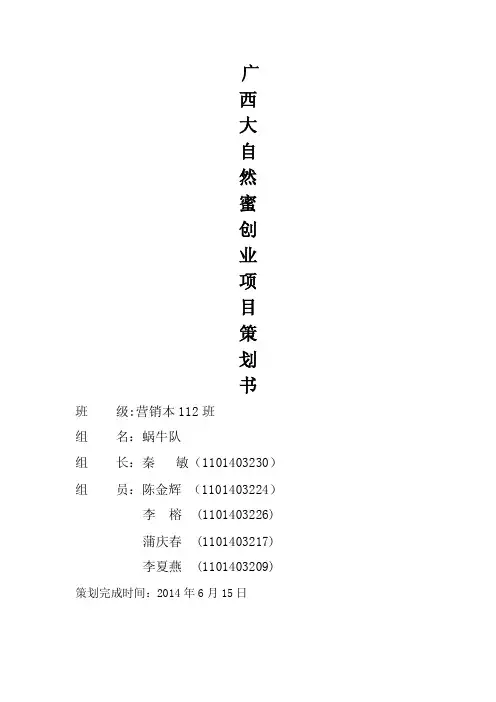 广西大自然蜜创业项目策划书

班 级:营销本112班

组 名:蜗牛队

组 长:秦 敏(1101403230)

组 员:陈金辉 (1101403224)

李 榕 (1101403226)

蒲庆春 (1101403217)

李夏燕 (1101403209)

策划完成时间:2014年6月15日